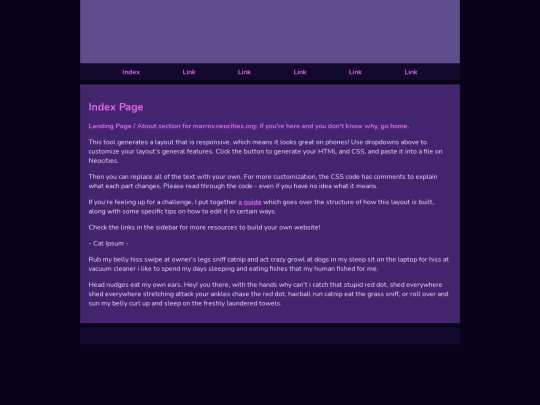 Index Link Link Link Link Link

Index Page

Landing Page / About section for marrov.neocities.org; if you're here and you don't know why, go home.

This tool generates a layout that is responsive, which means it looks great on phones! Use dropdowns above to customize your layout's general features. Click the button to generate your HTML and CSS, and paste it into a file on Neocities.

Then you can replace all of the text with your own. For more customization, the CSS code has comments to explain what each part changes. Please read through the code - even if you have no idea what it means.

If you're feeling up for a challenge, I put together a guide which goes over the structure of how this layout is built, along with some specific tips on how to edit it in certain ways.

Check the links in the sidebar for more resources to build your own website!

- Cat Ipsum -

Rub my belly hiss swipe at owner's legs sniff catnip and act crazy growl at dogs in my sleep sit on the laptop for hiss at vacuum cleaner i like to spend my days sleeping and eating fishes that my human fished for me.

Head nudges eat my own ears. Hey! you there, with the hands why can't i catch that stupid red dot, shed everywhere shed everywhere stretching attack your ankles chase the red dot, hairball run catnip eat the grass sniff, or roll over and sun my belly curl up and sleep on the freshly laundered towels.